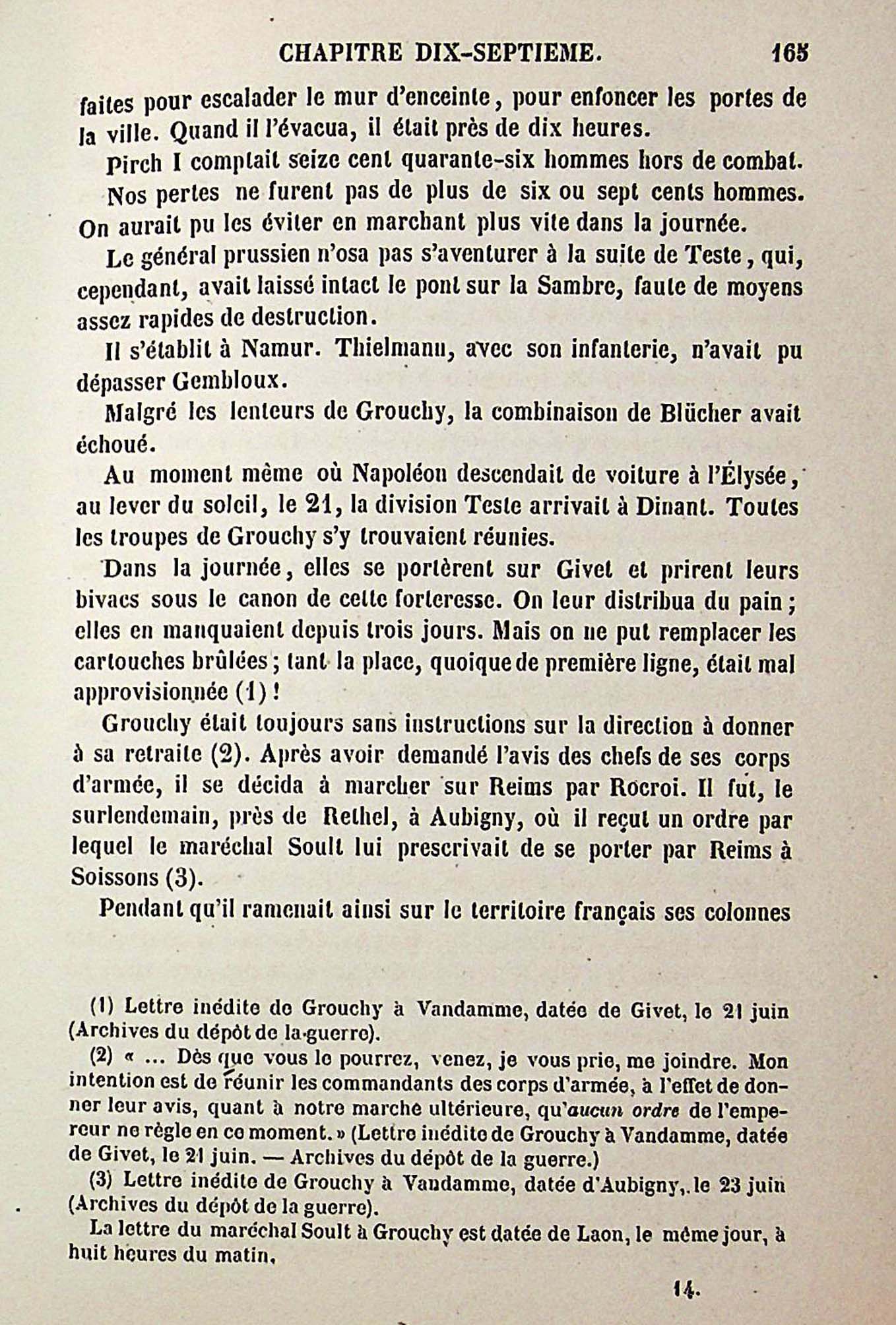 CHAPITRE DIX-SEPTIEME. 165

faites pour escalader le mur d'enceinte, pour enfoncer les portes de la ville. Quand il l'évacua, il était près de dix heures.

Pirch I comptait seize cent quarante-six hommes hors de combat.

Nos pertes ne furent pas de plus de six ou sept cents hommes. On aurait pu les éviter en marchant plus vite dans la journée.

Le général prussien n'osa pas s'aventurer à la suite de Teste, qui, cependant, avait laissé intact le pont sur la Sambre, faute de moyens assez rapides de destruction.

Il s'établit à Namur. Thielmann, avec son infanterie, n'avait pu dépasser Gembloux.

Malgré les lenteurs de Grouchy, la combinaison de Blücher avait échoué.

Au moment même où Napoléon descendait de voiture à l'Élysée, au lever du soleil, le 21, la division Teste arrivait à Dinant. Toutes les troupes de Grouchy s'y trouvaient réunies.

Dans la journée, elles se portèrent sur Givet et prirent leurs bivacs sous le canon de cette forteresse. On leur distribua du pain; elles en manquaient depuis trois jours. Mais on ne put remplacer les cartouches brûlées; tant la place, quoique de première ligne, était mal approvisionnée (1)!

Grouchy était toujours sans instructions sur la direction à donner à sa retraite (2). Après avoir demandé l'avis des chefs de ses corps d'armée, il se décida à marcher sur Reims par Rocroi. Il fut, le surlendemain, près de Rethel, à Aubigny, où il reçut un ordre par lequel le maréchal Soult lui prescrivait de se porter par Reims à Soissons (3).

Pendant qu'il ramenait ainsi sur le territoire français ses colonnes

(1) Lettre inédite de Grouchy à Vandamme, datée de Givet, le 21 juin (Archives du dépôt de la guerre).

(2) « ... Dès que vous le pourrez, venez, je vous prie, me joindre. Mon intention est de réunir les commandants des corps d'armée, à l'effet de donner leur avis, quant à notre marche ultérieure, qu'aucun ordre de l'empereur ne règle en ce moment. » (Lettre inédite de Grouchy à Vandamme, datée de Givet, le 21 juin. — Archives du dépôt de la guerre.)

(3) Lettre inédite de Grouchy à Vandamme, datée d'Aubigny, le 23 juin (Archives du dépôt de la guerre).

La lettre du maréchal Soult à Grouchy est datée de Laon, le même jour, à huit heures du matin.

14.